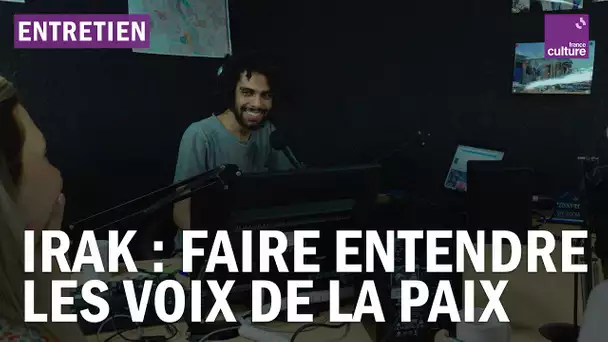 ENTRETIEN

france culture

IRAK : FAIRE ENTENDRE LES VOIX DE LA PAIX